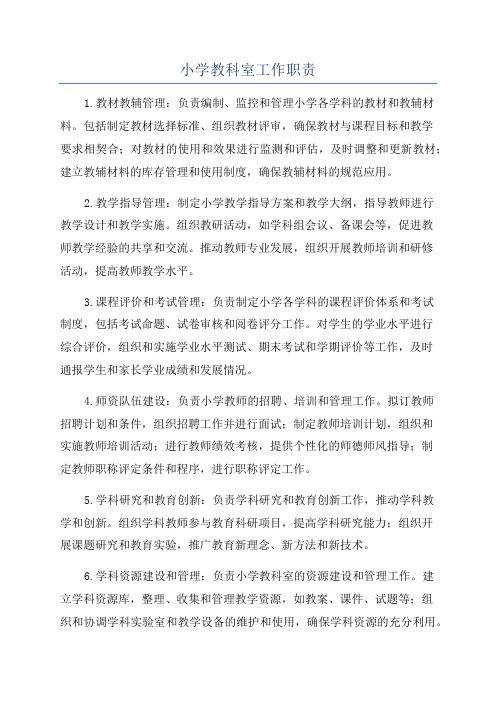 小学教科室工作职责

1.教材教辅管理：负责编制、监控和管理小学各学科的教材和教辅材料。包括制定教材选择标准、组织教材评审，确保教材与课程目标和教学要求相契合；对教材的使用和效果进行监测和评估，及时调整和更新教材；建立教辅材料的库存管理和使用制度，确保教辅材料的规范应用。

2.教学指导管理：制定小学教学指导方案和教学大纲，指导教师进行教学设计和教学实施。组织教研活动，如学科组会议、备课会等，促进教师教学经验的共享和交流。推动教师专业发展，组织开展教师培训和研修活动，提高教师教学水平。

3.课程评价和考试管理：负责制定小学各学科的课程评价体系和考试制度，包括考试命题、试卷审核和阅卷评分工作。对学生的学业水平进行综合评价，组织和实施学业水平测试、期末考试和学期评价等工作，及时通报学生和家长学业成绩和发展情况。

4.师资队伍建设：负责小学教师的招聘、培训和管理工作。拟订教师招聘计划和条件，组织招聘工作并进行面试；制定教师培训计划，组织和实施教师培训活动；进行教师绩效考核，提供个性化的师德师风指导；制定教师职称评定条件和程序，进行职称评定工作。

5.学科研究和教育创新：负责学科研究和教育创新工作，推动学科教学和创新。组织学科教师参与教育科研项目，提高学科研究能力；组织开展课题研究和教育实验，推广教育新理念、新方法和新技术。

6.学科资源建设和管理：负责小学教科室的资源建设和管理工作。建立学科资源库，整理、收集和管理教学资源，如教案、课件、试题等；组织和协调学科实验室和教学设备的维护和使用，确保学科资源的充分利用。